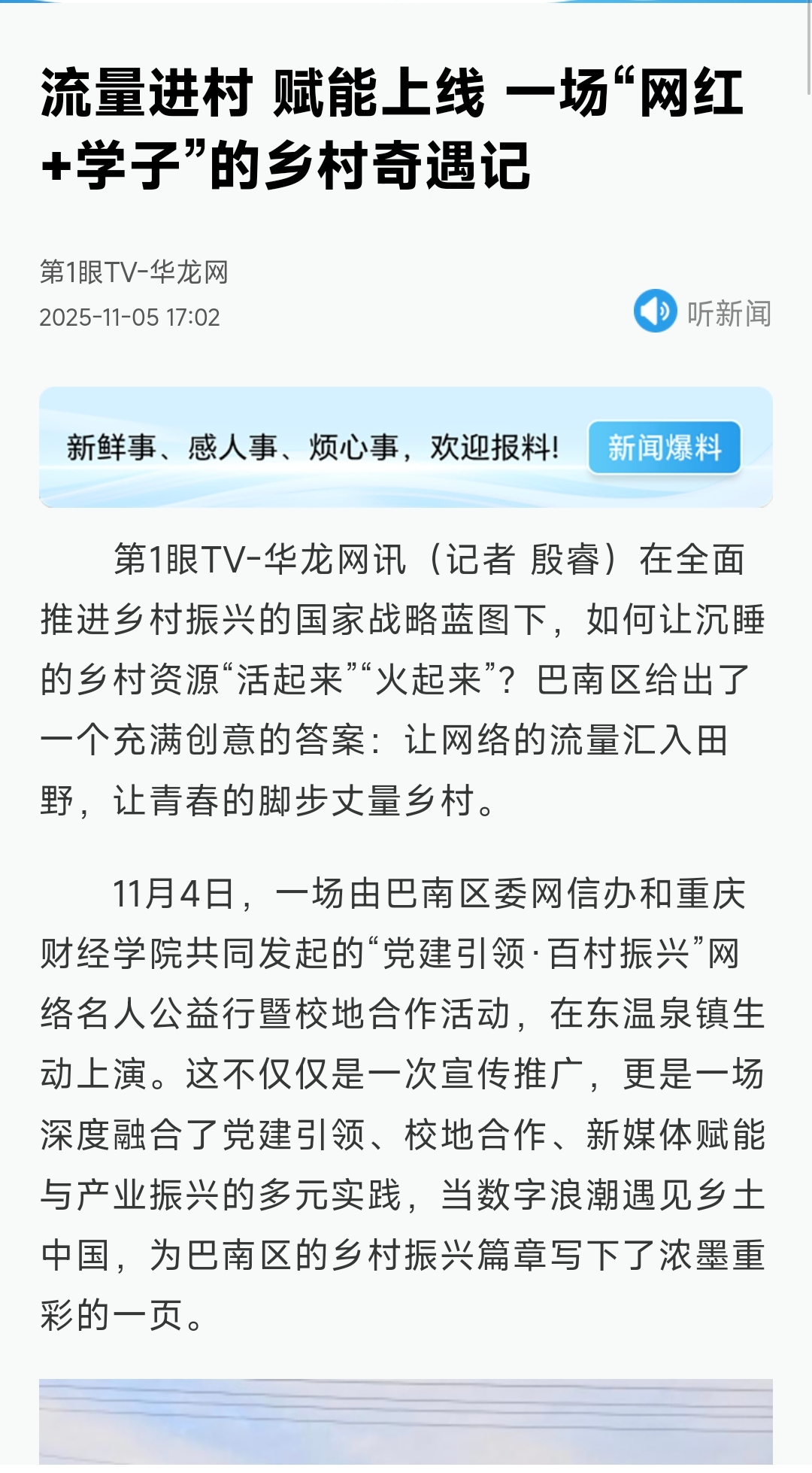 流量进村 赋能上线 一场“网红+学子”的乡村奇遇记

第1眼TV-华龙网
2025-11-05 17:02

听新闻

新鲜事、感人事、烦心事，欢迎报料！ 新闻爆料

第1眼TV-华龙网讯（记者 殷睿）在全面推进乡村振兴的国家战略蓝图下，如何让沉睡的乡村资源“活起来”“火起来”？巴南区给出了一个充满创意的答案：让网络的流量汇入田野，让青春的脚步丈量乡村。

11月4日，一场由巴南区委网信办和重庆财经学院共同发起的“党建引领·百村振兴”网络名人公益行暨校地合作活动，在东温泉镇生动上演。这不仅仅是一次宣传推广，更是一场深度融合了党建引领、校地合作、新媒体赋能与产业振兴的多元实践，当数字浪潮遇见乡土中国，为巴南区的乡村振兴篇章写下了浓墨重彩的一页。